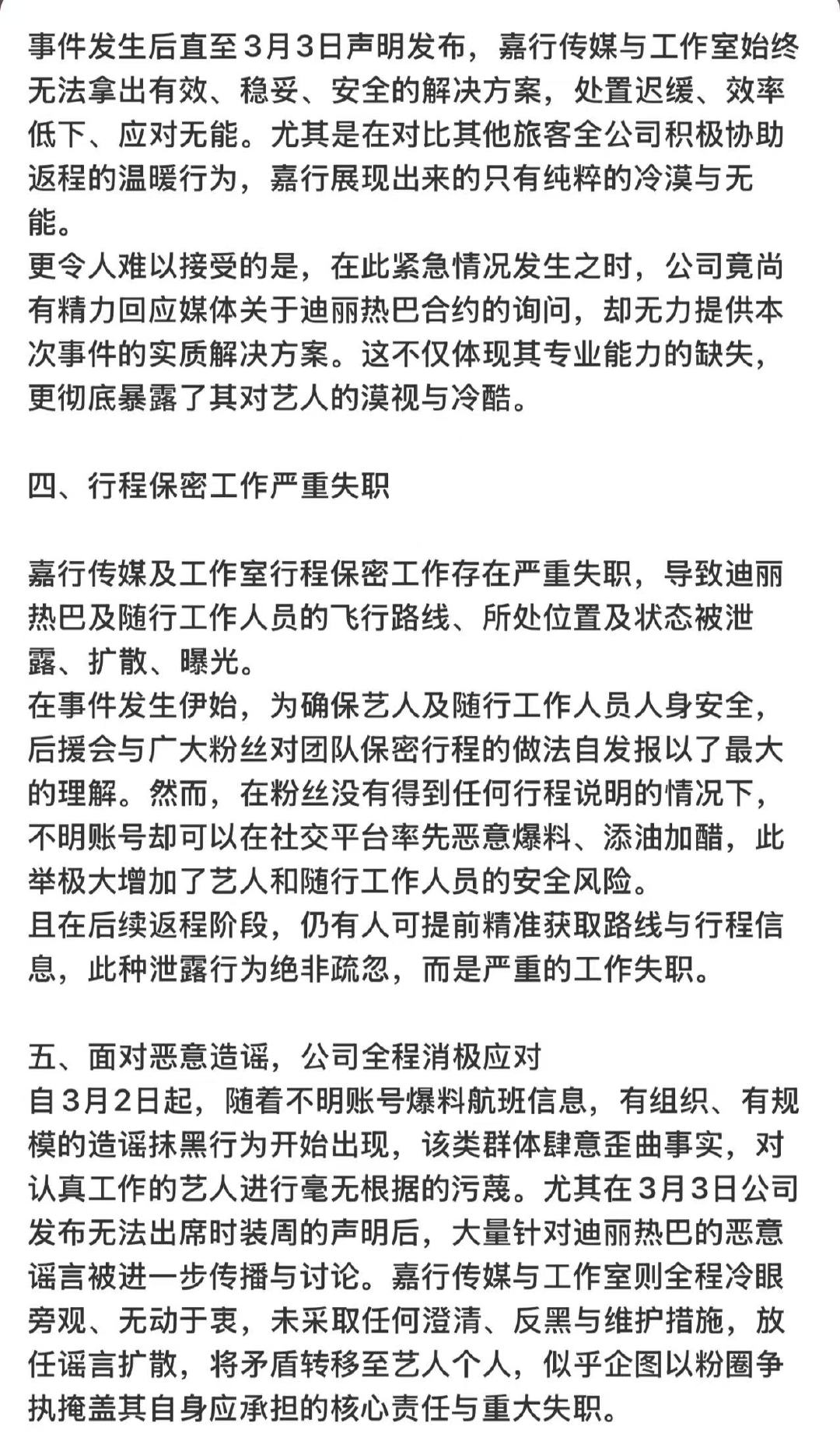 事件发生后直至3月3日声明发布，嘉行传媒与工作室始终无法拿出有效、稳妥、安全的解决方案，处置迟缓、效率低下、应对无能。尤其是在对比其他旅客全公司积极协助返程的温暖行为，嘉行展现出来的只有纯粹的冷漠与无能。
更令人难以接受的是，在此紧急情况发生之时，公司竟尚有精力回应媒体关于迪丽热巴合约的询问，却无力提供本次事件的实质解决方案。这不仅体现其专业能力的缺失，更彻底暴露了其对艺人的漠视与冷酷。

四、行程保密工作严重失职

嘉行传媒及工作室行程保密工作存在严重失职，导致迪丽热巴及随行工作人员的飞行路线、所处位置及状态被泄露、扩散、曝光。
在事件发生伊始，为确保艺人及随行工作人员人身安全，后援会与广大粉丝对团队保密行程的做法自发报以了最大的理解。然而，在粉丝没有得到任何行程说明的情况下，不明账号却可以在社交平台率先恶意爆料、添油加醋，此举极大增加了艺人和随行工作人员的安全风险。
且在后续返程阶段，仍有人可提前精准获取路线与行程信息，此种泄露行为绝非疏忽，而是严重的工作失职。

五、面对恶意造谣，公司全程消极应对
自3月2日起，随着不明账号爆料航班信息，有组织、有规模的造谣抹黑行为开始出现，该类群体肆意歪曲事实，对认真工作的艺人进行毫无根据的污蔑。尤其在3月3日公司发布无法出席时装周的声明后，大量针对迪丽热巴的恶意谣言被进一步传播与讨论。嘉行传媒与工作室则全程冷眼旁观、无动于衷，未采取任何澄清、反黑与维护措施，放任谣言扩散，将矛盾转移至艺人个人，似乎企图以粉圈争执掩盖其自身应承担的核心责任与重大失职。